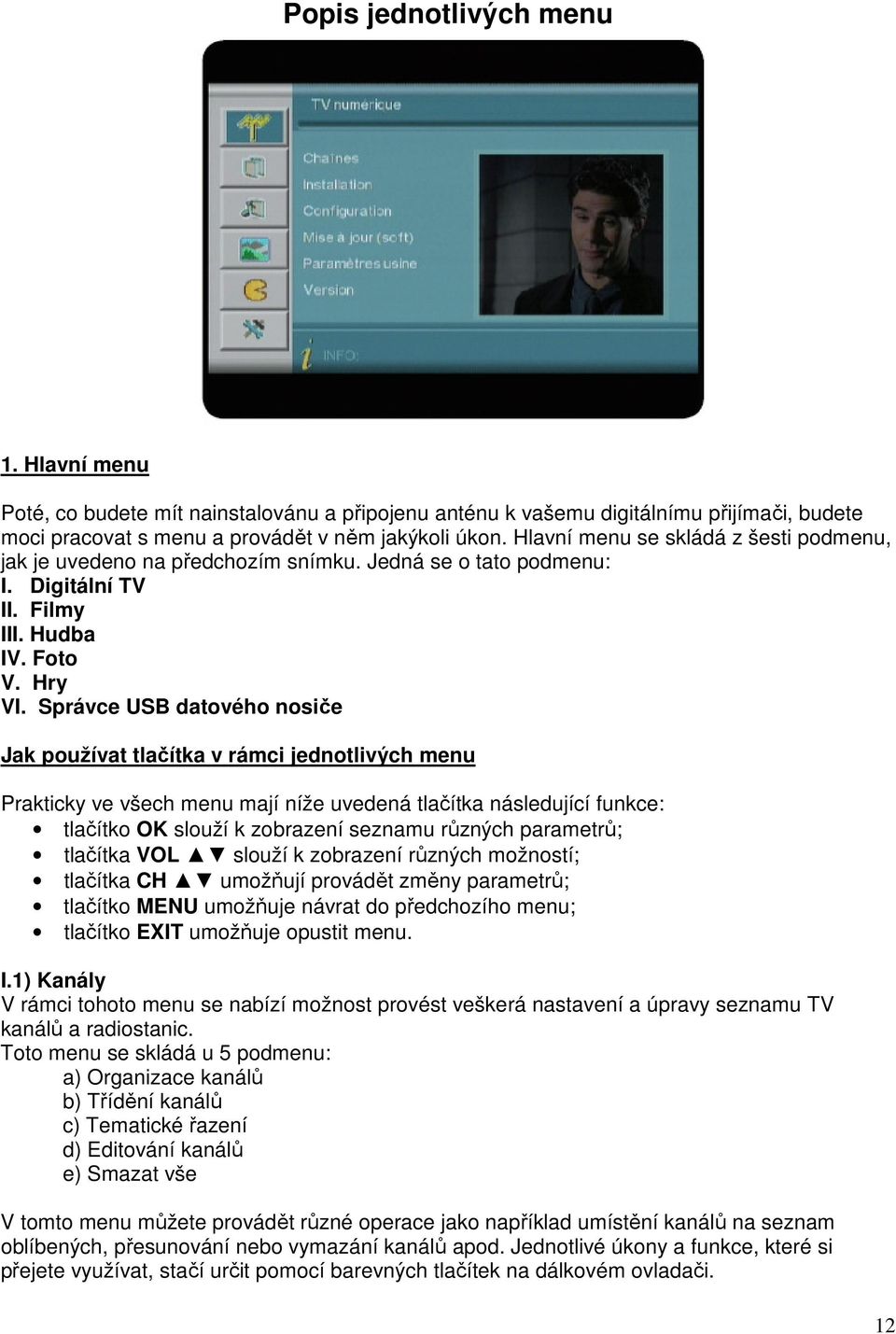 Popis jednotlivých menu

TV numérique

Chaînes
Installation
Configuration
Mise à jour (soft)
Paramètres usine
Version

INFO:

1. Hlavní menu

Poté, co budete mít nainstalovánu a připojenu anténu k vašemu digitálnímu přijímači, budete moci pracovat s menu a provádět v něm jakýkoli úkon. Hlavní menu se skládá z šesti podmenu, jak je uvedeno na předchozím snímku. Jedná se o tato podmenu:
I. Digitální TV
II. Filmy
III. Hudba
IV. Foto
V. Hry
VI. Správce USB datového nosiče

Jak používat tlačítka v rámci jednotlivých menu

Prakticky ve všech menu mají níže uvedená tlačítka následující funkce:
• tlačítko OK slouží k zobrazení seznamu různých parametrů;
• tlačítka VOL ▲▼ slouží k zobrazení různých možností;
• tlačítka CH ▲▼ umožňují provádět změny parametrů;
• tlačítko MENU umožňuje návrat do předchozího menu;
• tlačítko EXIT umožňuje opustit menu.

I.1) Kanály
V rámci tohoto menu se nabízí možnost provést veškerá nastavení a úpravy seznamu TV kanálů a radiostanic.
Toto menu se skládá u 5 podmenu:
a) Organizace kanálů
b) Třídění kanálů
c) Tematické řazení
d) Editování kanálů
e) Smazat vše

V tomto menu můžete provádět různé operace jako například umístění kanálů na seznam oblíbených, přesunování nebo vymazání kanálů apod. Jednotlivé úkony a funkce, které si přejete využívat, stačí určit pomocí barevných tlačítek na dálkovém ovladači.

12